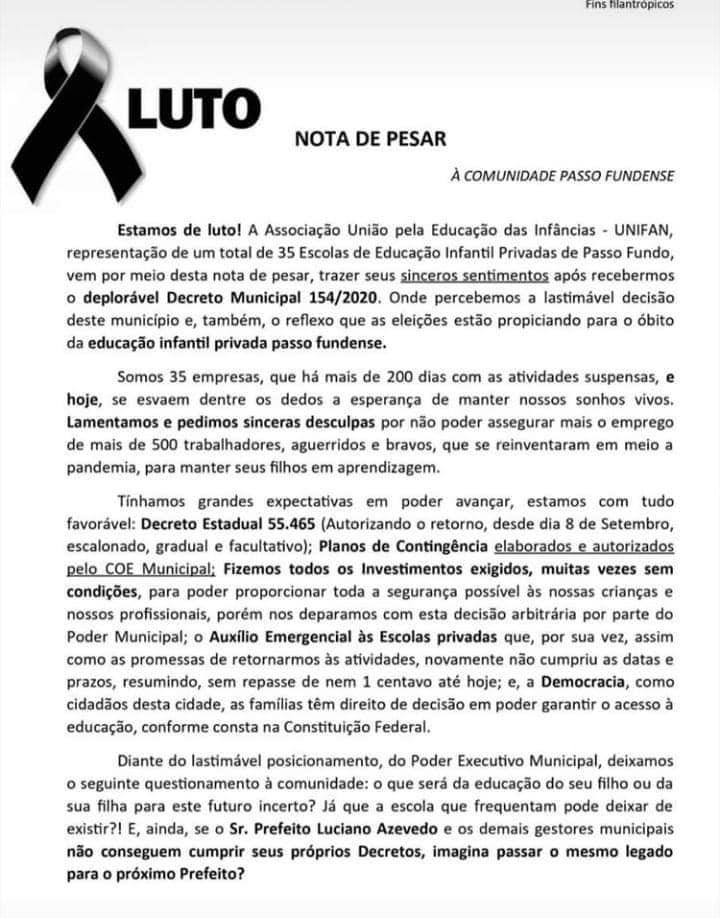 Fins filantrópicos

LUTO

NOTA DE PESAR

À COMUNIDADE PASSO FUNDENSE

Estamos de luto! A Associação União pela Educação das Infâncias - UNIFAN, representação de um total de 35 Escolas de Educação Infantil Privadas de Passo Fundo, vem por meio desta nota de pesar, trazer seus sinceros sentimentos após recebermos o deplorável Decreto Municipal 154/2020. Onde percebemos a lastimável decisão deste município e, também, o reflexo que as eleições estão propiciando para o óbito da educação infantil privada passo fundense.

Somos 35 empresas, que há mais de 200 dias com as atividades suspensas, e hoje, se esvaem dentre os dedos a esperança de manter nossos sonhos vivos. Lamentamos e pedimos sinceras desculpas por não poder assegurar mais o emprego de mais de 500 trabalhadores, aguerridos e bravos, que se reinventaram em meio a pandemia, para manter seus filhos em aprendizagem.

Tínhamos grandes expectativas em poder avançar, estamos com tudo favorável: Decreto Estadual 55.465 (Autorizando o retorno, desde dia 8 de Setembro, escalonado, gradual e facultativo); Planos de Contingência elaborados e autorizados pelo COE Municipal; Fizemos todos os Investimentos exigidos, muitas vezes sem condições, para poder proporcionar toda a segurança possível às nossas crianças e nossos profissionais, porém nos deparamos com esta decisão arbitrária por parte do Poder Municipal; o Auxílio Emergencial às Escolas privadas que, por sua vez, assim como as promessas de retornarmos às atividades, novamente não cumpriu as datas e prazos, resumindo, sem repasse de nem 1 centavo até hoje; e, a Democracia, como cidadãos desta cidade, as famílias têm direito de decisão em poder garantir o acesso à educação, conforme consta na Constituição Federal.

Diante do lastimável posicionamento, do Poder Executivo Municipal, deixamos o seguinte questionamento à comunidade: o que será da educação do seu filho ou da sua filha para este futuro incerto? Já que a escola que frequentam pode deixar de existir?! E, ainda, se o Sr. Prefeito Luciano Azevedo e os demais gestores municipais não conseguem cumprir seus próprios Decretos, imagina passar o mesmo legado para o próximo Prefeito?